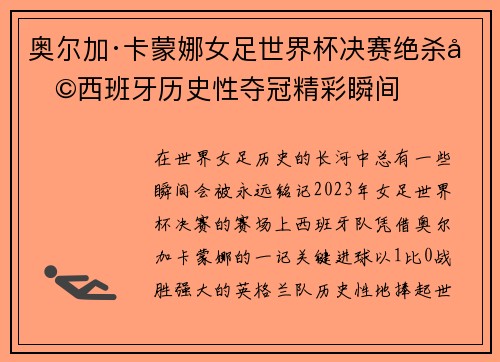 奥尔加·卡蒙娜女足世界杯决赛绝杀å©西班牙历史性夺冠精彩瞬间

在世界女足历史的长河中总有一些瞬间会被永远铭记2023年女足世界杯决赛的赛场上西班牙队凭借奥尔加卡蒙娜的一记关键进球以1比0战胜强大的英格兰队历史性地捧起世